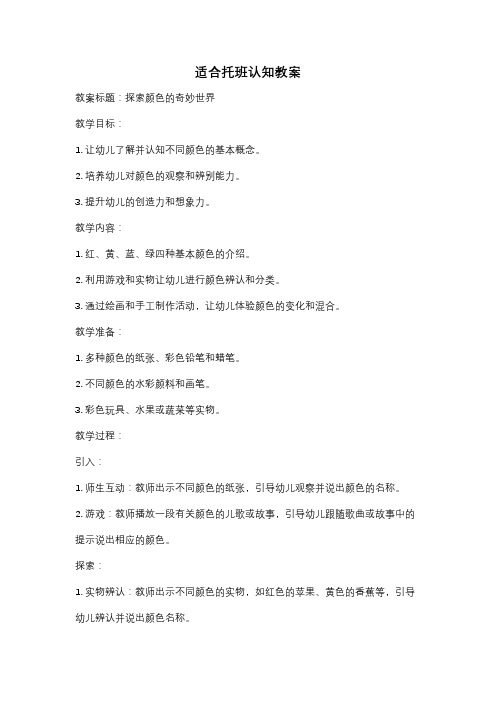 适合托班认知教案

教案标题：探索颜色的奇妙世界

教学目标：

1. 让幼儿了解并认知不同颜色的基本概念。

2. 培养幼儿对颜色的观察和辨别能力。

3. 提升幼儿的创造力和想象力。

教学内容：

1. 红、黄、蓝、绿四种基本颜色的介绍。

2. 利用游戏和实物让幼儿进行颜色辨认和分类。

3. 通过绘画和手工制作活动，让幼儿体验颜色的变化和混合。

教学准备：

1. 多种颜色的纸张、彩色铅笔和蜡笔。

2. 不同颜色的水彩颜料和画笔。

3. 彩色玩具、水果或蔬菜等实物。

教学过程：

引入：

1. 师生互动：教师出示不同颜色的纸张，引导幼儿观察并说出颜色的名称。

2. 游戏：教师播放一段有关颜色的儿歌或故事，引导幼儿跟随歌曲或故事中的提示说出相应的颜色。

探索：

1. 实物辨认：教师出示不同颜色的实物，如红色的苹果、黄色的香蕉等，引导幼儿辨认并说出颜色名称。